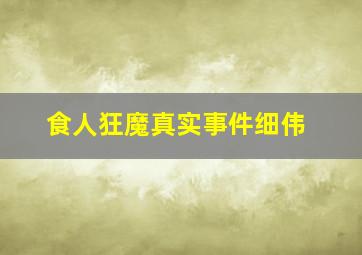 食人狂魔真实事件细伟